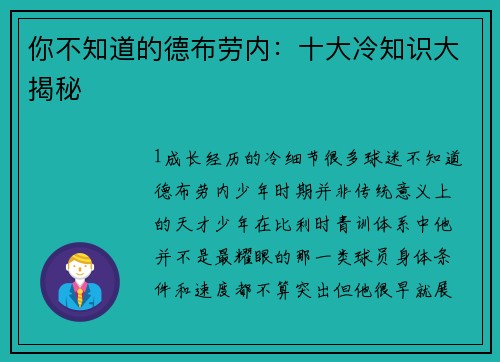 你不知道的德布劳内：十大冷知识大揭秘

1成长经历的冷细节很多球迷不知道德布劳内少年时期并非传统意义上的天才少年在比利时青训体系中他并不是最耀眼的那一类球员身体条件和速度都不算突出但他很早就展